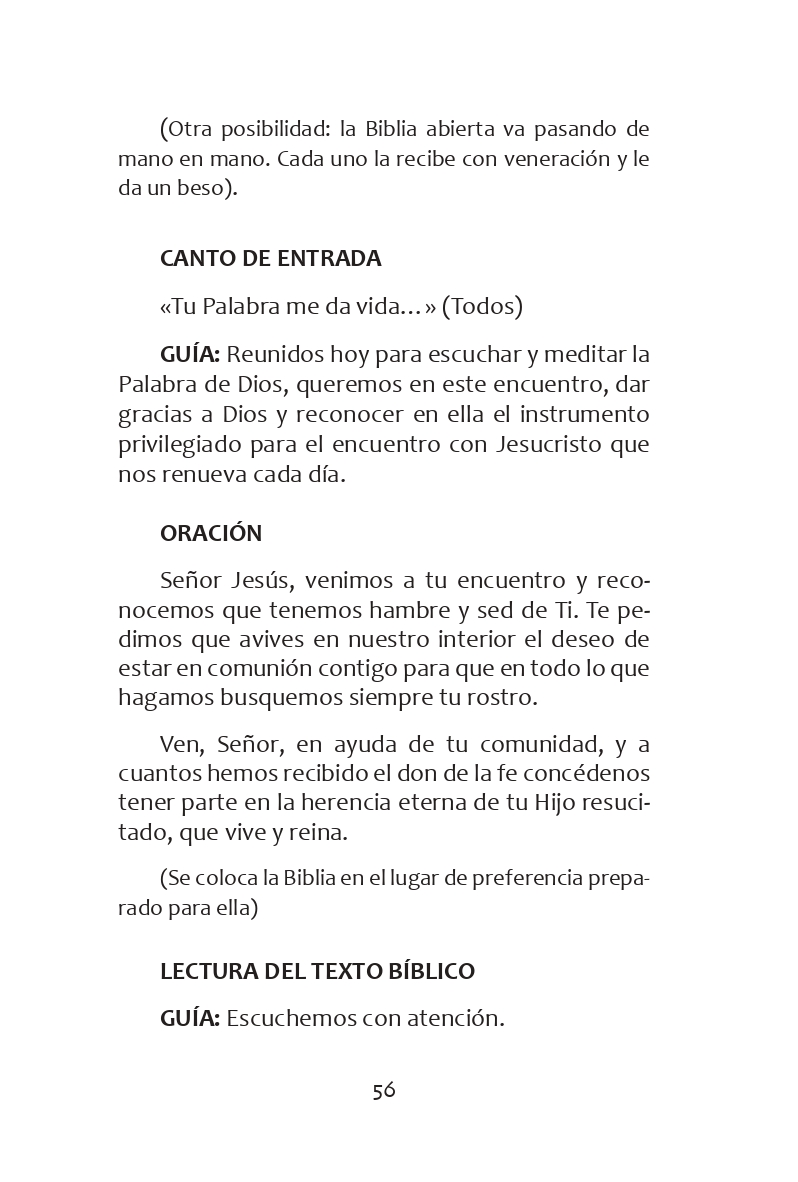 (Otra posibilidad: la Biblia abierta va pasando de mano en mano. Cada uno la recibe con veneración y le da un beso).

CANTO DE ENTRADA

«Tu Palabra me da vida…» (Todos)

GUÍA: Reunidos hoy para escuchar y meditar la Palabra de Dios, queremos en este encuentro, dar gracias a Dios y reconocer en ella el instrumento privilegiado para el encuentro con Jesucristo que nos renueva cada día.

ORACIÓN

Señor Jesús, venimos a tu encuentro y reconocemos que tenemos hambre y sed de Ti. Te pedimos que avives en nuestro interior el deseo de estar en comunión contigo para que en todo lo que hagamos busquemos siempre tu rostro.

Ven, Señor, en ayuda de tu comunidad, y a cuantos hemos recibido el don de la fe concédenos tener parte en la herencia eterna de tu Hijo resucitado, que vive y reina.

(Se coloca la Biblia en el lugar de preferencia preparado para ella)

LECTURA DEL TEXTO BÍBLICO

GUÍA: Escuchemos con atención.

56